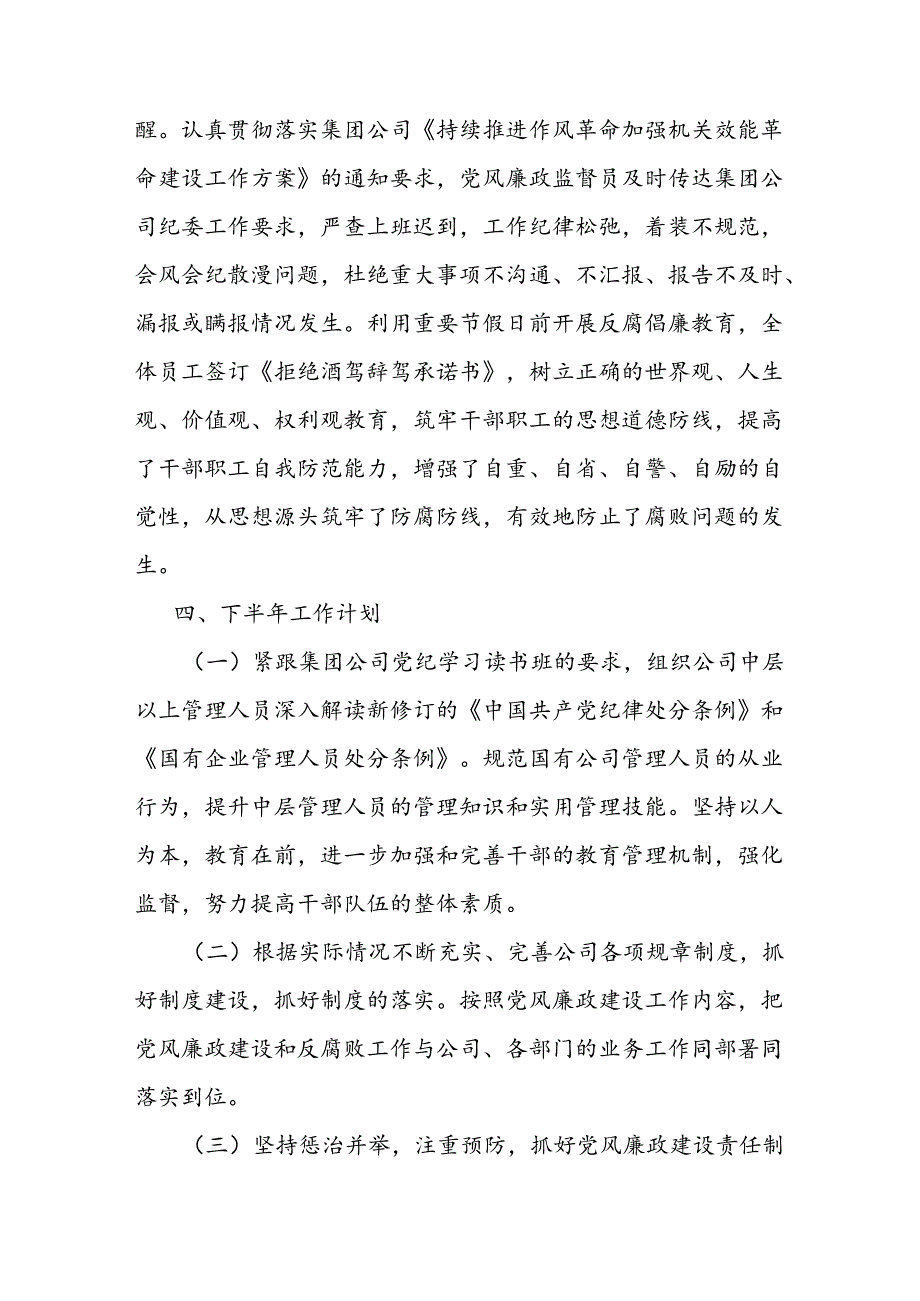 醒。认真贯彻落实集团公司《持续推进作风革命加强机关效能革命建设工作方案》的通知要求，党风廉政监督员及时传达集团公司纪委工作要求，严查上班迟到，工作纪律松弛，着装不规范，会风会纪散漫问题，杜绝重大事项不沟通、不汇报、报告不及时、漏报或瞒报情况发生。利用重要节假日前开展反腐倡廉教育，全体员工签订《拒绝酒驾辞驾承诺书》，树立正确的世界观、人生观、价值观、权利观教育，筑牢干部职工的思想道德防线，提高了干部职工自我防范能力，增强了自重、自省、自警、自励的自觉性，从思想源头筑牢了防腐防线，有效地防止了腐败问题的发生。

四、下半年工作计划

（一）紧跟集团公司党纪学习读书班的要求，组织公司中层以上管理人员深入解读新修订的《中国共产党纪律处分条例》和《国有企业管理人员处分条例》。规范国有公司管理人员的从业行为，提升中层管理人员的管理知识和实用管理技能。坚持以人为本，教育在前，进一步加强和完善干部的教育管理机制，强化监督，努力提高干部队伍的整体素质。

（二）根据实际情况不断充实、完善公司各项规章制度，抓好制度建设，抓好制度的落实。按照党风廉政建设工作内容，把党风廉政建设和反腐败工作与公司、各部门的业务工作同部署同落实到位。

（三）坚持惩治并举，注重预防，抓好党风廉政建设责任制